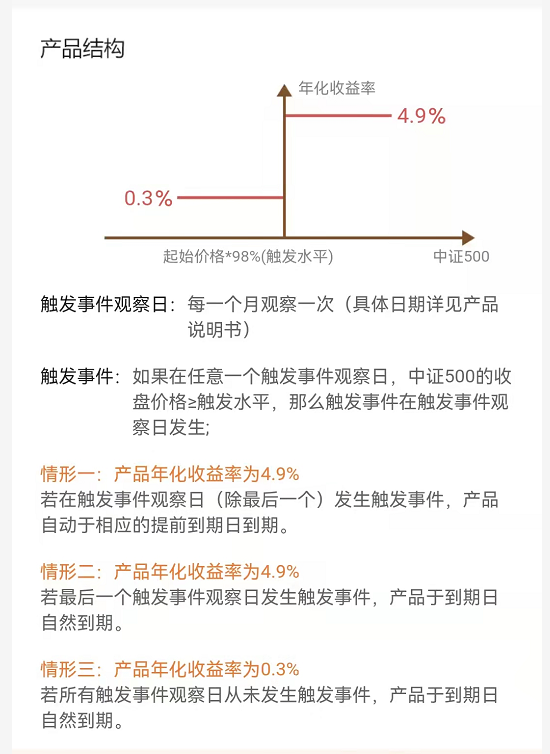 产品结构

年化收益率

4.9%

0.3%

起始价格*98%(触发水平)

中证500

触发事件观察日：每一个月观察一次（具体日期详见产品说明书）

触发事件：如果在任意一个触发事件观察日，中证500的收盘价格≥触发水平，那么触发事件在触发事件观察日发生;

情形一：产品年化收益率为4.9%
若在触发事件观察日（除最后一个）发生触发事件，产品自动于相应的提前到期日到期。

情形二：产品年化收益率为4.9%
若最后一个触发事件观察日发生触发事件，产品于到期日自然到期。

情形三：产品年化收益率为0.3%
若所有触发事件观察日从未发生触发事件，产品于到期日自然到期。